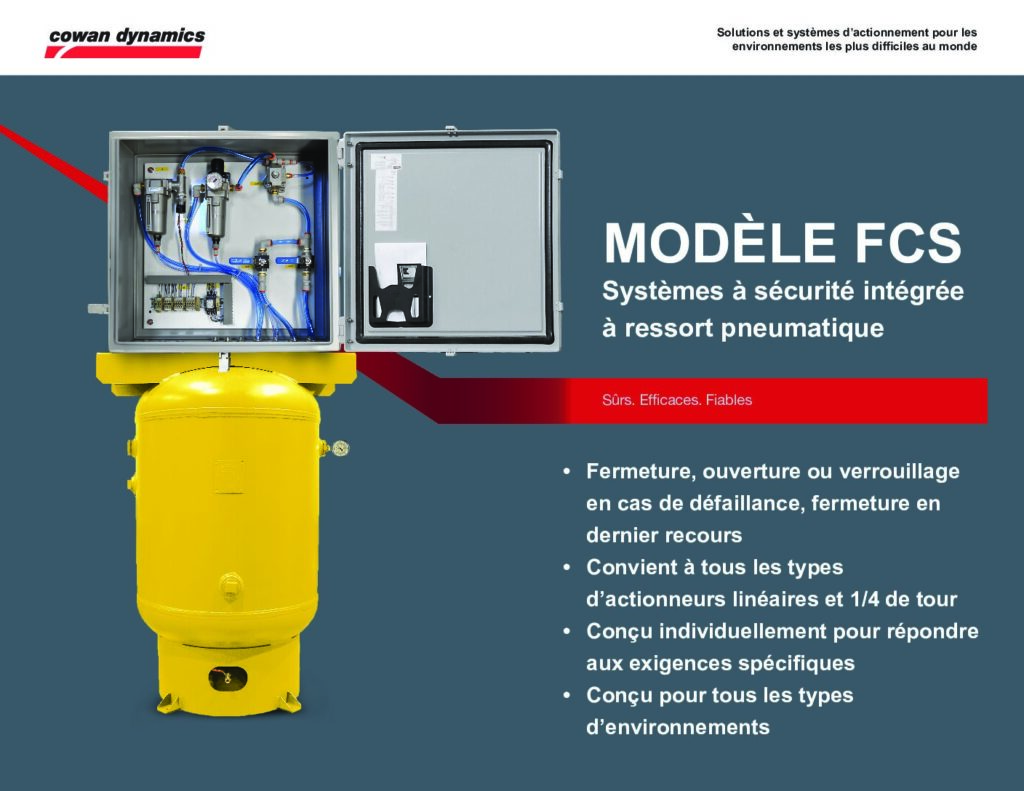 cowan dynamics

Solutions et systèmes d'actionnement pour les environnements les plus difficiles au monde

MODÈLE FCS

Systèmes à sécurité intégrée à ressort pneumatique

Sûrs. Efficaces. Fiables

• Fermeture, ouverture ou verrouillage en cas de défaillance, fermeture en dernier recours
• Convient à tous les types d'actionneurs linéaires et 1/4 de tour
• Conçu individuellement pour répondre aux exigences spécifiques
• Conçu pour tous les types d'environnements